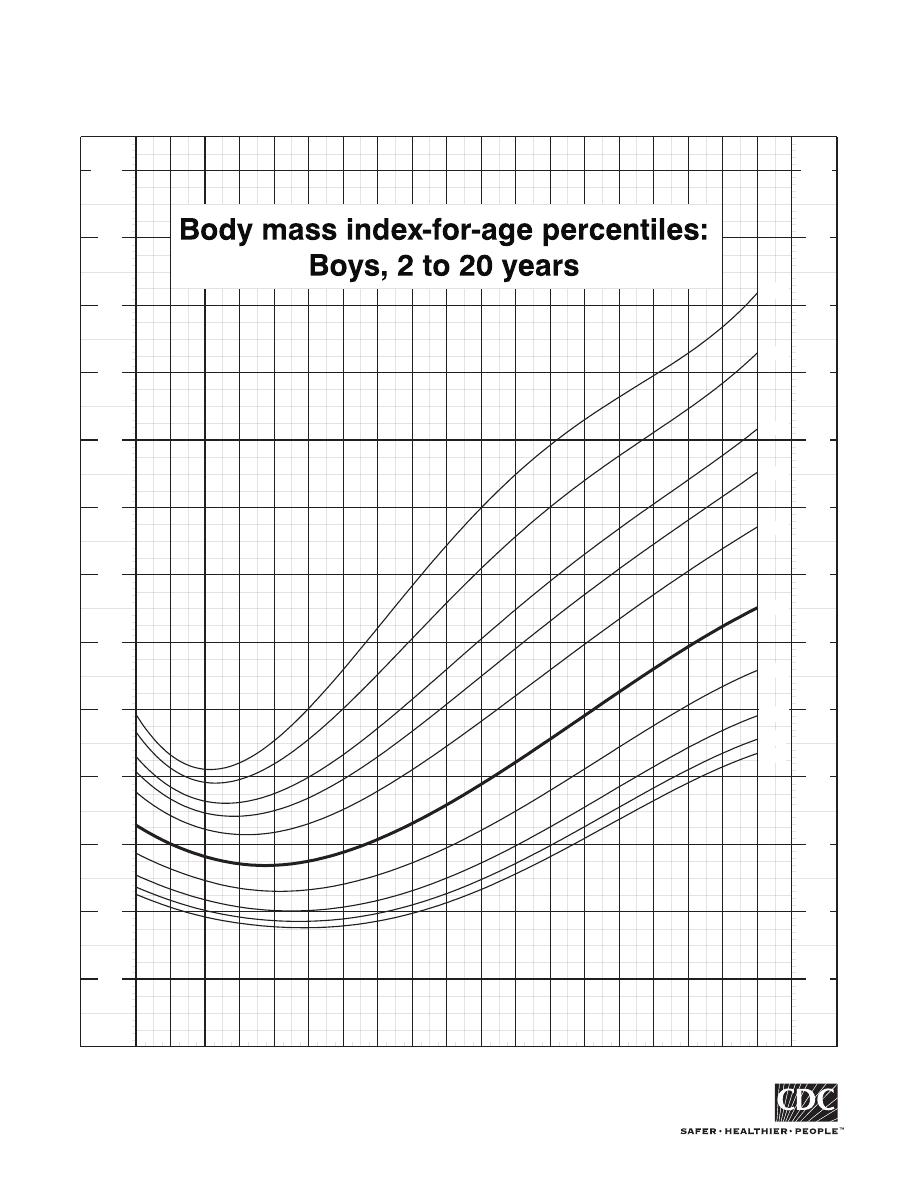 Body mass index-for-age percentiles:
Boys, 2 to 20 years

CDC
SAFER • HEALTHIER • PEOPLE™